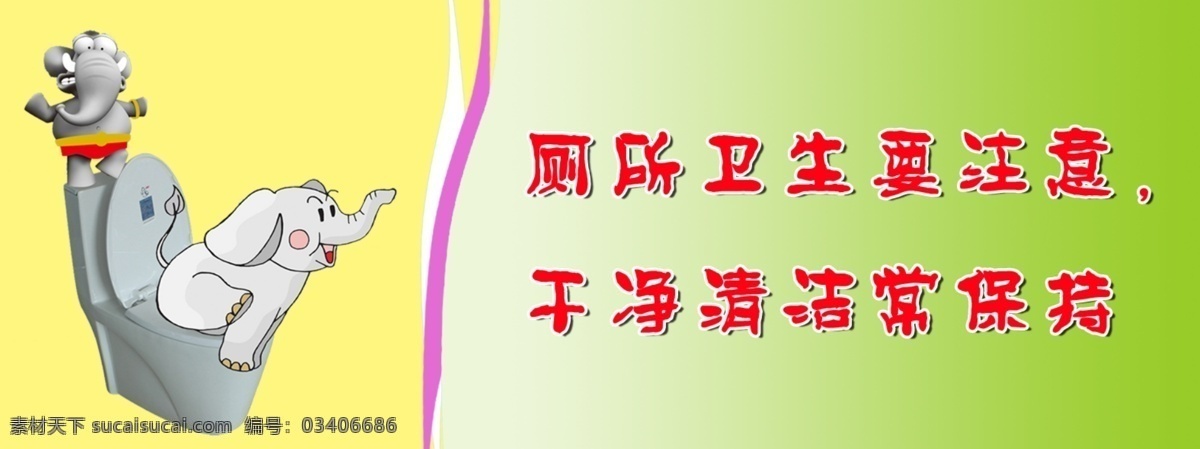 厕所卫生要注意，
干净清洁常保持

素材天下 sucaisucai.com 编号：03406686